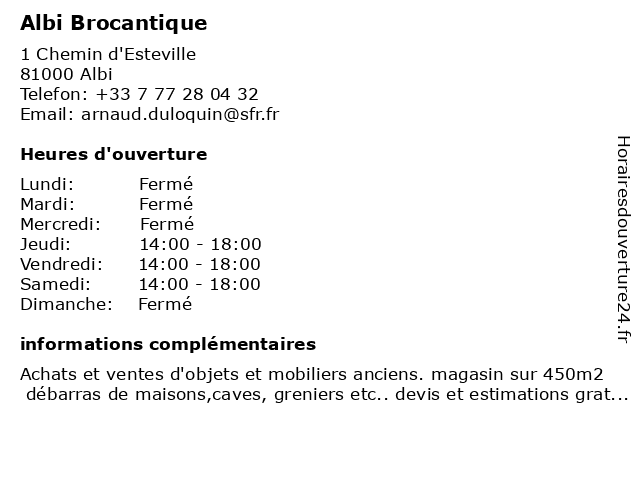 Albi Brocantique

1 Chemin d'Esteville
81000 Albi
Telefon: +33 7 77 28 04 32
Email: arnaud.duloquin@sfr.fr

Heures d'ouverture

| | |
|---|---|
| Lundi: | Fermé |
| Mardi: | Fermé |
| Mercredi: | Fermé |
| Jeudi: | 14:00 - 18:00 |
| Vendredi: | 14:00 - 18:00 |
| Samedi: | 14:00 - 18:00 |
| Dimanche: | Fermé |

informations complémentaires

Achats et ventes d'objets et mobiliers anciens. magasin sur 450m2 débarras de maisons,caves, greniers etc.. devis et estimations grat...

Horairesdouverture24.fr